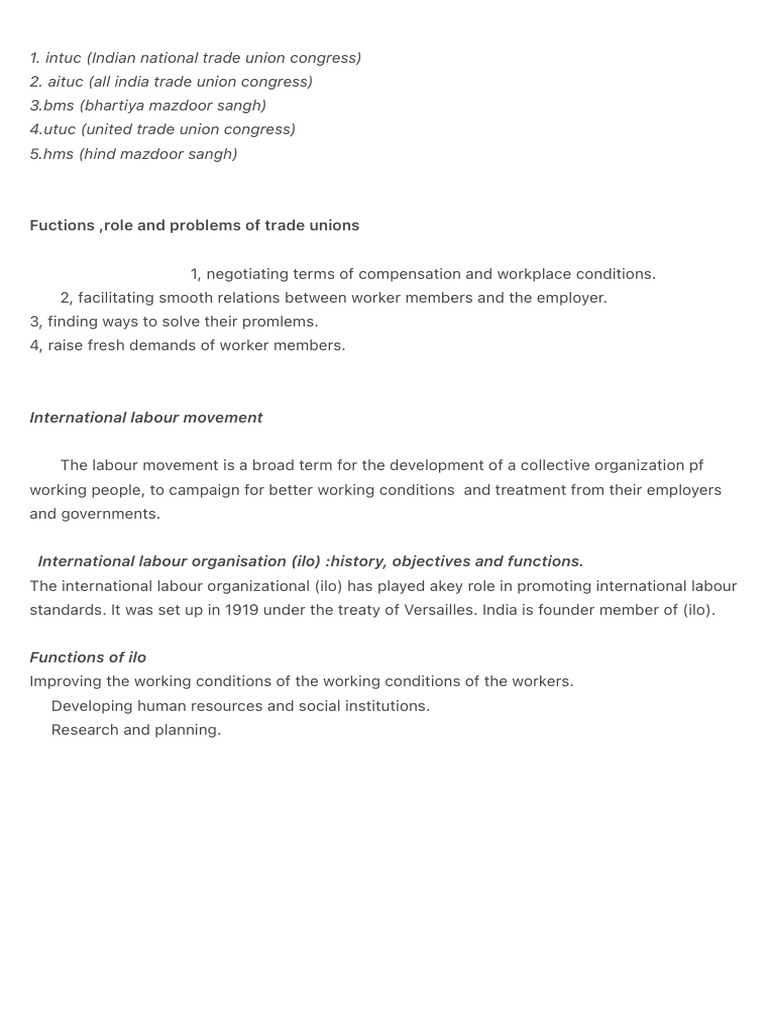 1. intuc (Indian national trade union congress)
2. aituc (all india trade union congress)
3.bms (bhartiya mazdoor sangh)
4.utuc (united trade union congress)
5.hms (hind mazdoor sangh)

Fuctions ,role and problems of trade unions

1, negotiating terms of compensation and workplace conditions.
2, facilitating smooth relations between worker members and the employer.
3, finding ways to solve their promlems.
4, raise fresh demands of worker members.

International labour movement

The labour movement is a broad term for the development of a collective organization pf working people, to campaign for better working conditions and treatment from their employers and governments.

International labour organisation (ilo) :history, objectives and functions.
The international labour organizational (ilo) has played akey role in promoting international labour standards. It was set up in 1919 under the treaty of Versailles. India is founder member of (ilo).

Functions of ilo
Improving the working conditions of the working conditions of the workers.
Developing human resources and social institutions.
Research and planning.